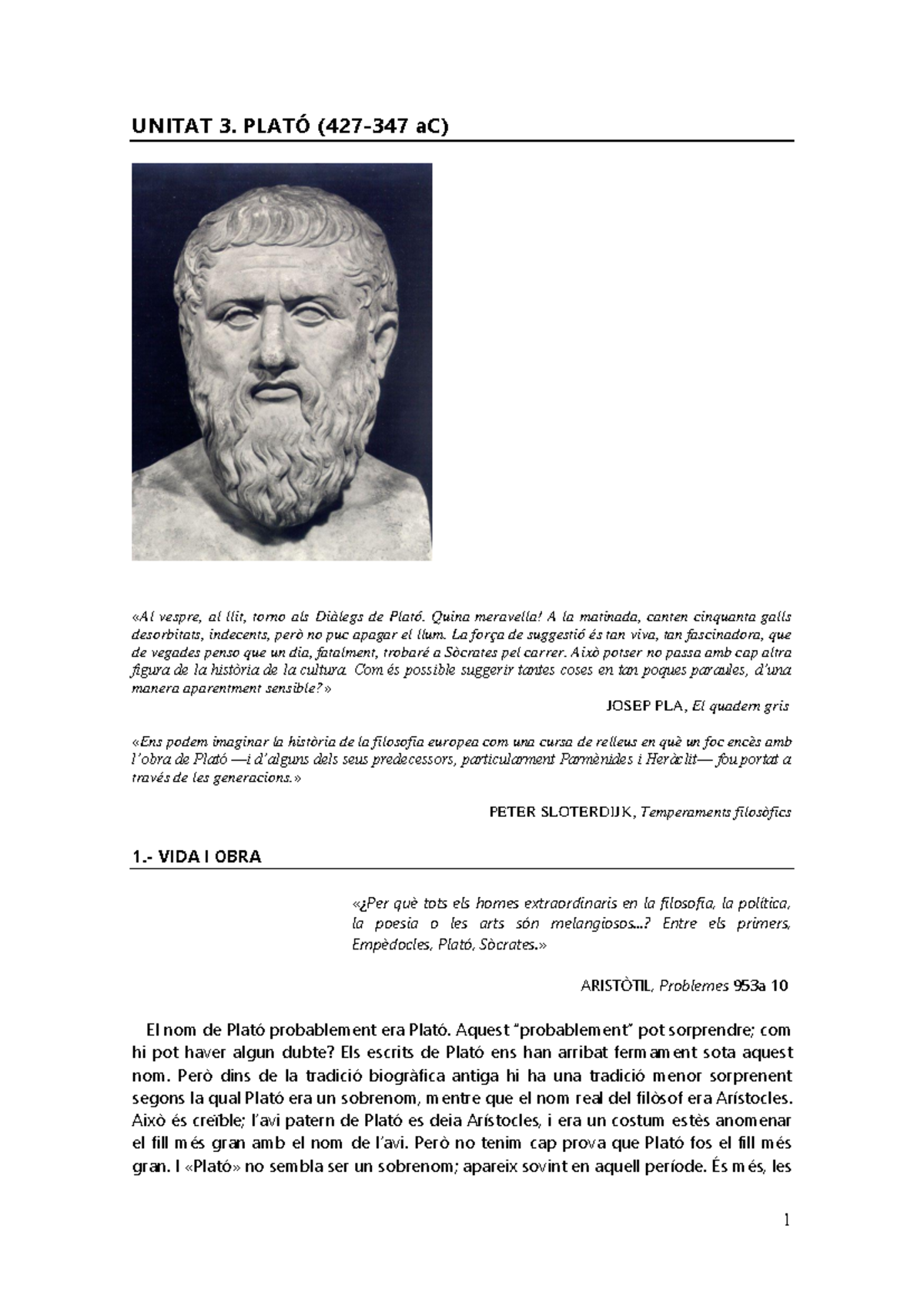 UNITAT 3. PLATÓ (427-347 aC)

«Al vespre, al llit, torno als Diàlegs de Plató. Quina meravella! A la matinada, canten cinquanta galls desorbitats, indecents, però no puc apagar el llum. La força de suggestió és tan viva, tan fascinadora, que de vegades penso que un dia, fatalment, trobaré a Sòcrates pel carrer. Això potser no passa amb cap altra figura de la història de la cultura. Com és possible suggerir tantes coses en tan poques paraules, d'una manera aparentment sensible?»

JOSEP PLA, El quadern gris

«Ens podem imaginar la història de la filosofia europea com una cursa de relleus en què un foc encès amb l'obra de Plató —i d'alguns dels seus predecessors, particularment Parmènides i Heràclit— fou portat a través de les generacions.»

PETER SLOTERDIJK, Temperaments filosòfics

1.- VIDA I OBRA

«¿Per què tots els homes extraordinaris en la filosofia, la política, la poesia o les arts són melangiosos...? Entre els primers, Empèdocles, Plató, Sòcrates.»

ARISTÒTIL, Problemes 953a 10

El nom de Plató probablement era Plató. Aquest "probablement" pot sorprendre; com hi pot haver algun dubte? Els escrits de Plató ens han arribat fermament sota aquest nom. Però dins de la tradició biogràfica antiga hi ha una tradició menor sorprenent segons la qual Plató era un sobrenom, mentre que el nom real del filòsof era Arístocles. Això és creïble; l'avi patern de Plató es deia Arístocles, i era un costum estès anomenar el fill més gran amb el nom de l'avi. Però no tenim cap prova que Plató fos el fill més gran. I «Plató» no sembla ser un sobrenom; apareix sovint en aquell període. És més, les

1